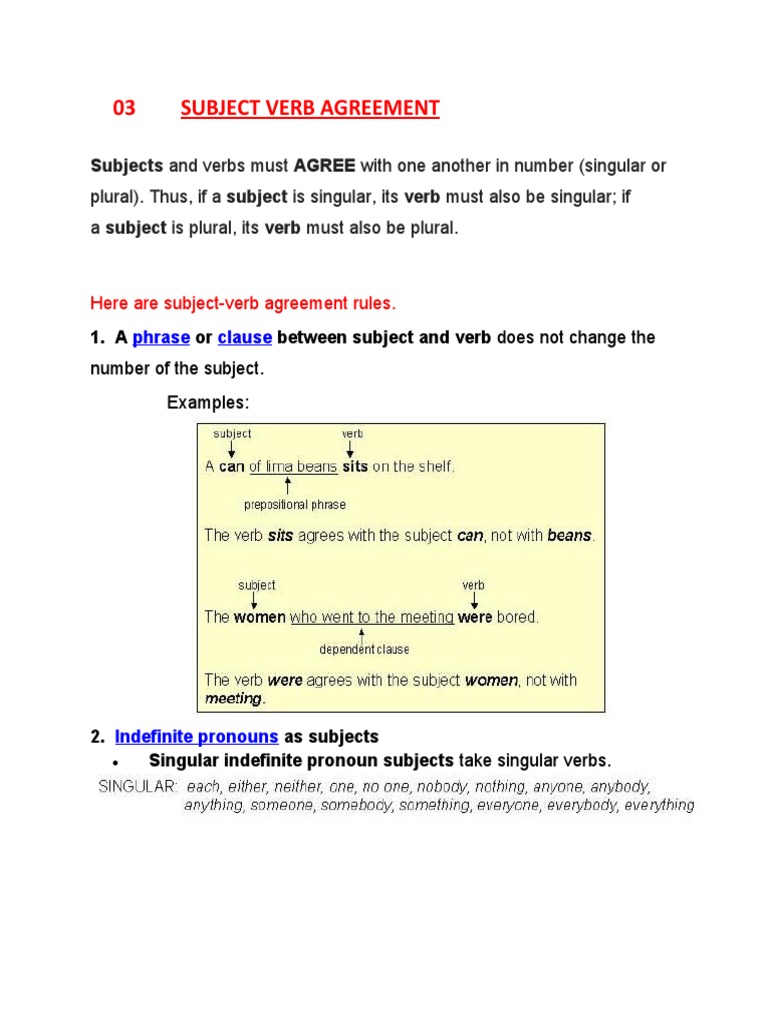 03 SUBJECT VERB AGREEMENT

Subjects and verbs must AGREE with one another in number (singular or plural). Thus, if a subject is singular, its verb must also be singular; if a subject is plural, its verb must also be plural.

Here are subject-verb agreement rules.

1. A phrase or clause between subject and verb does not change the number of the subject.

Examples:

subject verb
A can of lima beans sits on the shelf.
prepositional phrase

The verb sits agrees with the subject can, not with beans.

subject verb
The women who went to the meeting were bored.
dependent clause

The verb were agrees with the subject women, not with meeting.

2. Indefinite pronouns as subjects

• Singular indefinite pronoun subjects take singular verbs.

SINGULAR: each, either, neither, one, no one, nobody, nothing, anyone, anybody, anything, someone, somebody, something, everyone, everybody, everything